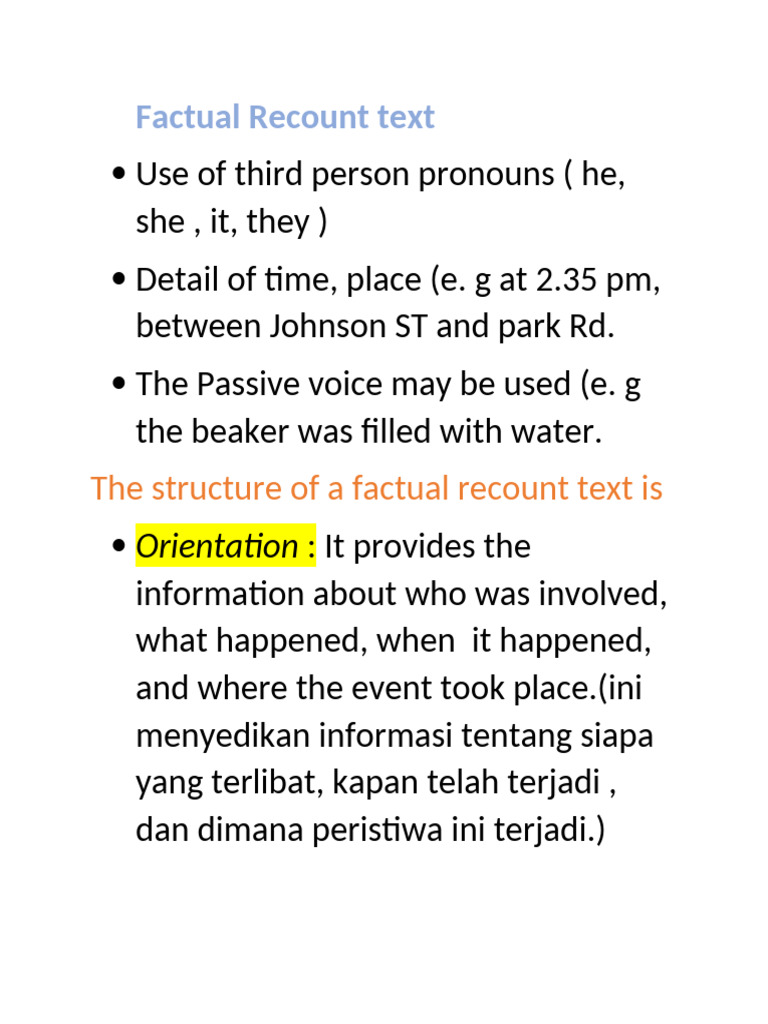 Factual Recount text

• Use of third person pronouns ( he, she , it, they )

• Detail of time, place (e. g at 2.35 pm, between Johnson ST and park Rd.

• The Passive voice may be used (e. g the beaker was filled with water.

The structure of a factual recount text is

• Orientation : It provides the information about who was involved, what happened, when it happened, and where the event took place.(ini menyedikan informasi tentang siapa yang terlibat, kapan telah terjadi , dan dimana peristiwa ini terjadi.)